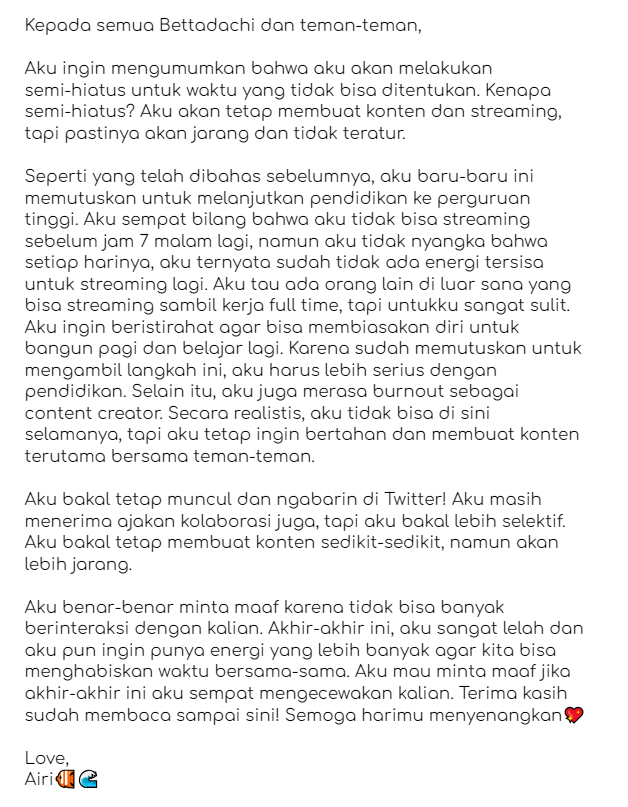 Kepada semua Bettadachi dan teman-teman,

Aku ingin mengumumkan bahwa aku akan melakukan semi-hiatus untuk waktu yang tidak bisa ditentukan. Kenapa semi-hiatus? Aku akan tetap membuat konten dan streaming, tapi pastinya akan jarang dan tidak teratur.

Seperti yang telah dibahas sebelumnya, aku baru-baru ini memutuskan untuk melanjutkan pendidikan ke perguruan tinggi. Aku sempat bilang bahwa aku tidak bisa streaming sebelum jam 7 malam lagi, namun aku tidak nyangka bahwa setiap harinya, aku ternyata sudah tidak ada energi tersisa untuk streaming lagi. Aku tau ada orang lain di luar sana yang bisa streaming sambil kerja full time, tapi untukku sangat sulit. Aku ingin beristirahat agar bisa membiasakan diri untuk bangun pagi dan belajar lagi. Karena sudah memutuskan untuk mengambil langkah ini, aku harus lebih serius dengan pendidikan. Selain itu, aku juga merasa burnout sebagai content creator. Secara realistis, aku tidak bisa di sini selamanya, tapi aku tetap ingin bertahan dan membuat konten terutama bersama teman-teman.

Aku bakal tetap muncul dan ngabarin di Twitter! Aku masih menerima ajakan kolaborasi juga, tapi aku bakal lebih selektif. Aku bakal tetap membuat konten sedikit-sedikit, namun akan lebih jarang.

Aku benar-benar minta maaf karena tidak bisa banyak berinteraksi dengan kalian. Akhir-akhir ini, aku sangat lelah dan aku pun ingin punya energi yang lebih banyak agar kita bisa menghabiskan waktu bersama-sama. Aku mau minta maaf jika akhir-akhir ini aku sempat mengecewakan kalian. Terima kasih sudah membaca sampai sini! Semoga harimu menyenangkan💖

Love,
Airi🐠🌊